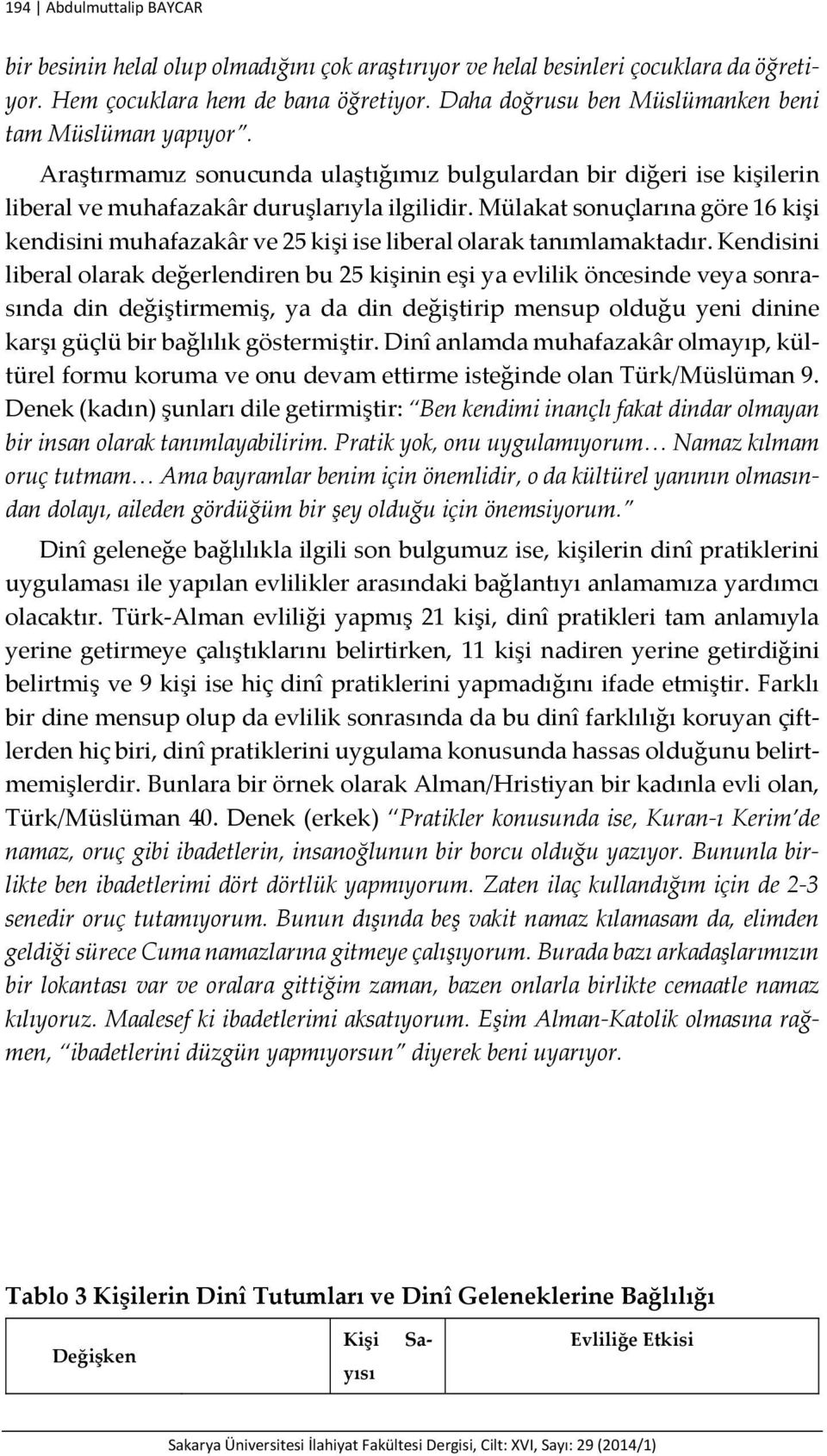 194 | Abdulmuttalip BAYCAR

bir besinin helal olup olmadığını çok araştırıyor ve helal besinleri çocuklara da öğretiyor. Hem çocuklara hem de bana öğretiyor. Daha doğrusu ben Müslümanken beni tam Müslüman yapıyor".

Araştırmamız sonucunda ulaştığımız bulgulardan bir diğeri ise kişilerin liberal ve muhafazakâr duruşlarıyla ilgilidir. Mülakat sonuçlarına göre 16 kişi kendisini muhafazakâr ve 25 kişi ise liberal olarak tanımlamaktadır. Kendisini liberal olarak değerlendiren bu 25 kişinin eşi ya evlilik öncesinde veya sonrasında din değiştirmemiş, ya da din değiştirip mensup olduğu yeni dinine karşı güçlü bir bağlılık göstermiştir. Dinî anlamda muhafazakâr olmayıp, kültürel formu koruma ve onu devam ettirme isteğinde olan Türk/Müslüman 9. Denek (kadın) şunları dile getirmiştir: "Ben kendimi inançlı fakat dindar olmayan bir insan olarak tanımlayabilirim. Pratik yok, onu uygulamıyorum… Namaz kılmam oruç tutmam… Ama bayramlar benim için önemlidir, o da kültürel yanının olmasından dolayı, aileden gördüğüm bir şey olduğu için önemsiyorum."

Dinî geleneğe bağlılıkla ilgili son bulgumuz ise, kişilerin dinî pratiklerini uygulaması ile yapılan evlilikler arasındaki bağlantıyı anlamamıza yardımcı olacaktır. Türk-Alman evliliği yapmış 21 kişi, dinî pratikleri tam anlamıyla yerine getirmeye çalıştıklarını belirtirken, 11 kişi nadiren yerine getirdiğini belirtmiş ve 9 kişi ise hiç dinî pratiklerini yapmadığını ifade etmiştir. Farklı bir dine mensup olup da evlilik sonrasında da bu dinî farklılığı koruyan çiftlerden hiç biri, dinî pratiklerini uygulama konusunda hassas olduğunu belirtmemişlerdir. Bunlara bir örnek olarak Alman/Hristiyan bir kadınla evli olan, Türk/Müslüman 40. Denek (erkek) "Pratikler konusunda ise, Kuran-ı Kerim'de namaz, oruç gibi ibadetlerin, insanoğlunun bir borcu olduğu yazıyor. Bununla birlikte ben ibadetlerimi dört dörtlük yapmıyorum. Zaten ilaç kullandığım için de 2-3 senedir oruç tutamıyorum. Bunun dışında beş vakit namaz kılamasam da, elimden geldiği sürece Cuma namazlarına gitmeye çalışıyorum. Burada bazı arkadaşlarımızın bir lokantası var ve oralara gittiğim zaman, bazen onlarla birlikte cemaatle namaz kılıyoruz. Maalesef ki ibadetlerimi aksatıyorum. Eşim Alman-Katolik olmasına rağmen, "ibadetlerini düzgün yapmıyorsun" diyerek beni uyarıyor.

Tablo 3 Kişilerin Dinî Tutumları ve Dinî Geleneklerine Bağlılığı

| Değişken | Kişi Sayısı | Evliliğe Etkisi |
|---|---|---|

Sakarya Üniversitesi İlahiyat Fakültesi Dergisi, Cilt: XVI, Sayı: 29 (2014/1)